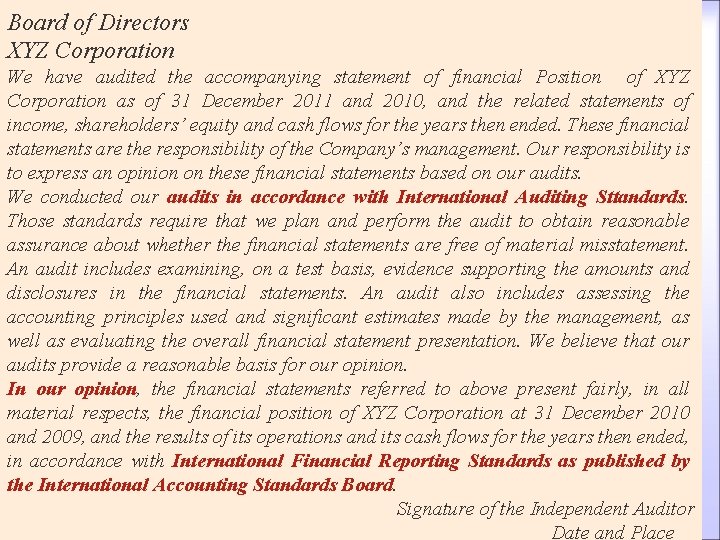 Board of Directors
XYZ Corporation

We have audited the accompanying statement of financial Position of XYZ Corporation as of 31 December 2011 and 2010, and the related statements of income, shareholders' equity and cash flows for the years then ended. These financial statements are the responsibility of the Company's management. Our responsibility is to express an opinion on these financial statements based on our audits.

We conducted our audits in accordance with International Auditing Sttandards. Those standards require that we plan and perform the audit to obtain reasonable assurance about whether the financial statements are free of material misstatement. An audit includes examining, on a test basis, evidence supporting the amounts and disclosures in the financial statements. An audit also includes assessing the accounting principles used and significant estimates made by the management, as well as evaluating the overall financial statement presentation. We believe that our audits provide a reasonable basis for our opinion.

In our opinion, the financial statements referred to above present fairly, in all material respects, the financial position of XYZ Corporation at 31 December 2010 and 2009, and the results of its operations and its cash flows for the years then ended, in accordance with International Financial Reporting Standards as published by the International Accounting Standards Board.

Signature of the Independent Auditor
Date and Place